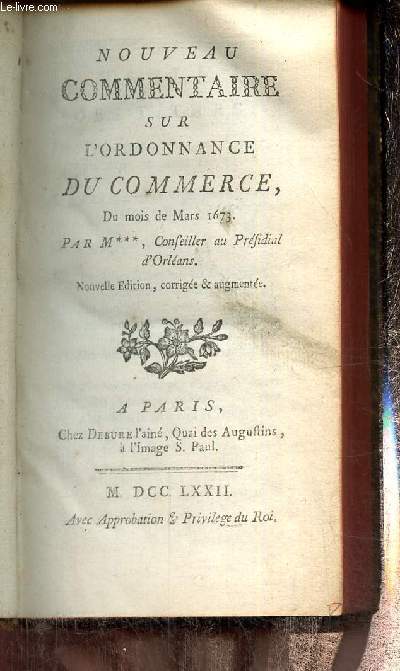 Le-livre.com

NOUVEAU
COMMENTAIRE
SUR
L'ORDONNANCE
DU COMMERCE,
Du mois de Mars 1673.
PAR M***, Conseiller au Présidial d'Orléans.
Nouvelle Edition, corrigée & augmentée.

A PARIS,
Chez DEBURE l'aîné, Quai des Augustins, à l'Image S. Paul.

M. DCC LXXII.
Avec Approbation & Privilege du Roi.